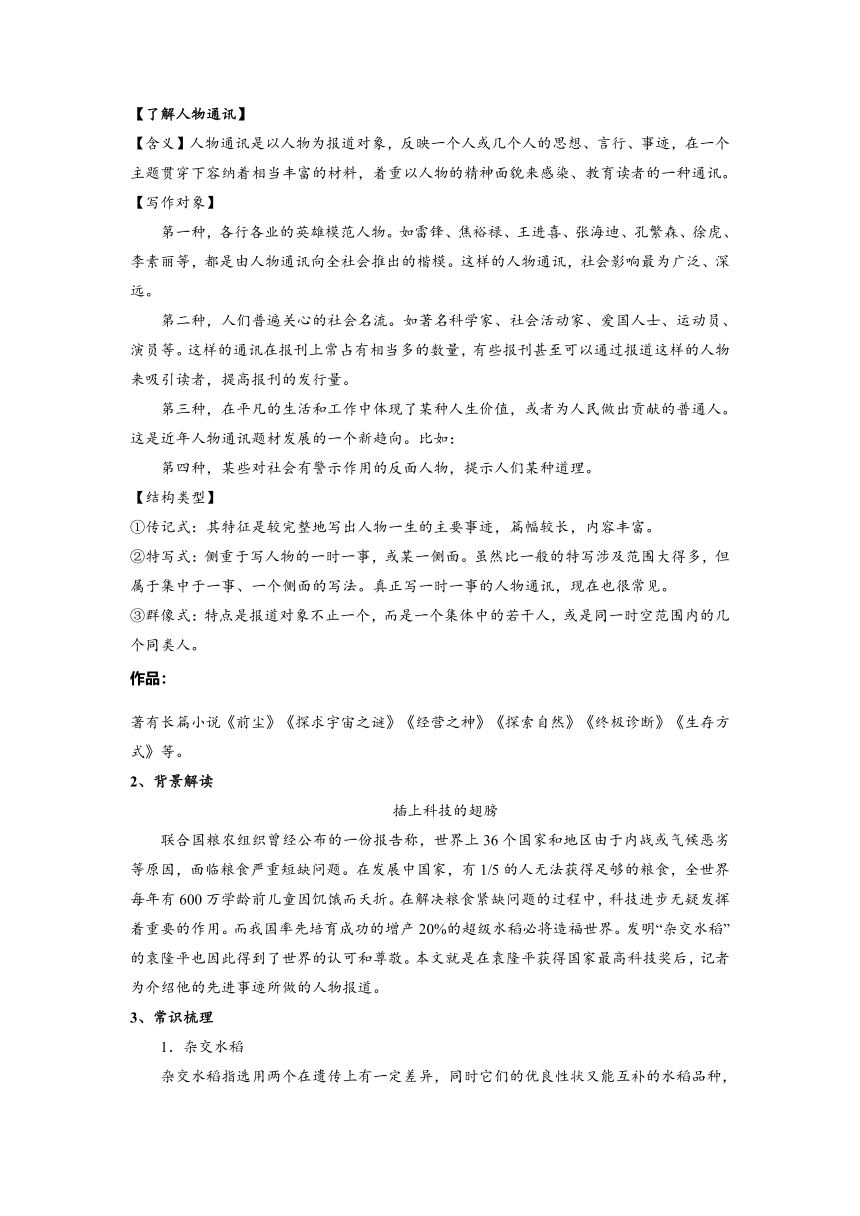 【了解人物通讯】

【含义】人物通讯是以人物为报道对象，反映一个人或几个人的思想、言行、事迹，在一个主题贯穿下容纳着相当丰富的材料，着重以人物的精神面貌来感染、教育读者的一种通讯。

【写作对象】

第一种，各行各业的英雄模范人物。如雷锋、焦裕禄、王进喜、张海迪、孔繁森、徐虎、李素丽等，都是由人物通讯向全社会推出的楷模。这样的人物通讯，社会影响最为广泛、深远。

第二种，人们普遍关心的社会名流。如著名科学家、社会活动家、爱国人士、运动员、演员等。这样的通讯在报刊上常占有相当多的数量，有些报刊甚至可以通过报道这样的人物来吸引读者，提高报刊的发行量。

第三种，在平凡的生活和工作中体现了某种人生价值，或者为人民做出贡献的普通人。这是近年人物通讯题材发展的一个新趋向。比如：

第四种，某些对社会有警示作用的反面人物，提示人们某种道理。

【结构类型】

①传记式：其特征是较完整地写出人物一生的主要事迹，篇幅较长，内容丰富。

②特写式：侧重于写人物的一时一事，或某一侧面。虽然比一般的特写涉及范围大得多，但属于集中于一事、一个侧面的写法。真正写一时一事的人物通讯，现在也很常见。

③群像式：特点是报道对象不止一个，而是一个集体中的若干人，或是同一时空范围内的几个同类人。

作品：

著有长篇小说《前尘》《探求宇宙之谜》《经营之神》《探索自然》《终极诊断》《生存方式》等。

2、背景解读

插上科技的翅膀

联合国粮农组织曾经公布的一份报告称，世界上 36 个国家和地区由于内战或气候恶劣等原因，面临粮食严重短缺问题。在发展中国家，有 1/5 的人无法获得足够的粮食，全世界每年有 600 万学龄前儿童因饥饿而夭折。在解决粮食紧缺问题的过程中，科技进步无疑发挥着重要的作用。而我国率先培育成功的增产 20%的超级水稻必将造福世界。发明“杂交水稻”的袁隆平也因此得到了世界的认可和尊敬。本文就是在袁隆平获得国家最高科技奖后，记者为介绍他的先进事迹所做的人物报道。

3、常识梳理

1．杂交水稻

杂交水稻指选用两个在遗传上有一定差异，同时它们的优良性状又能互补的水稻品种，